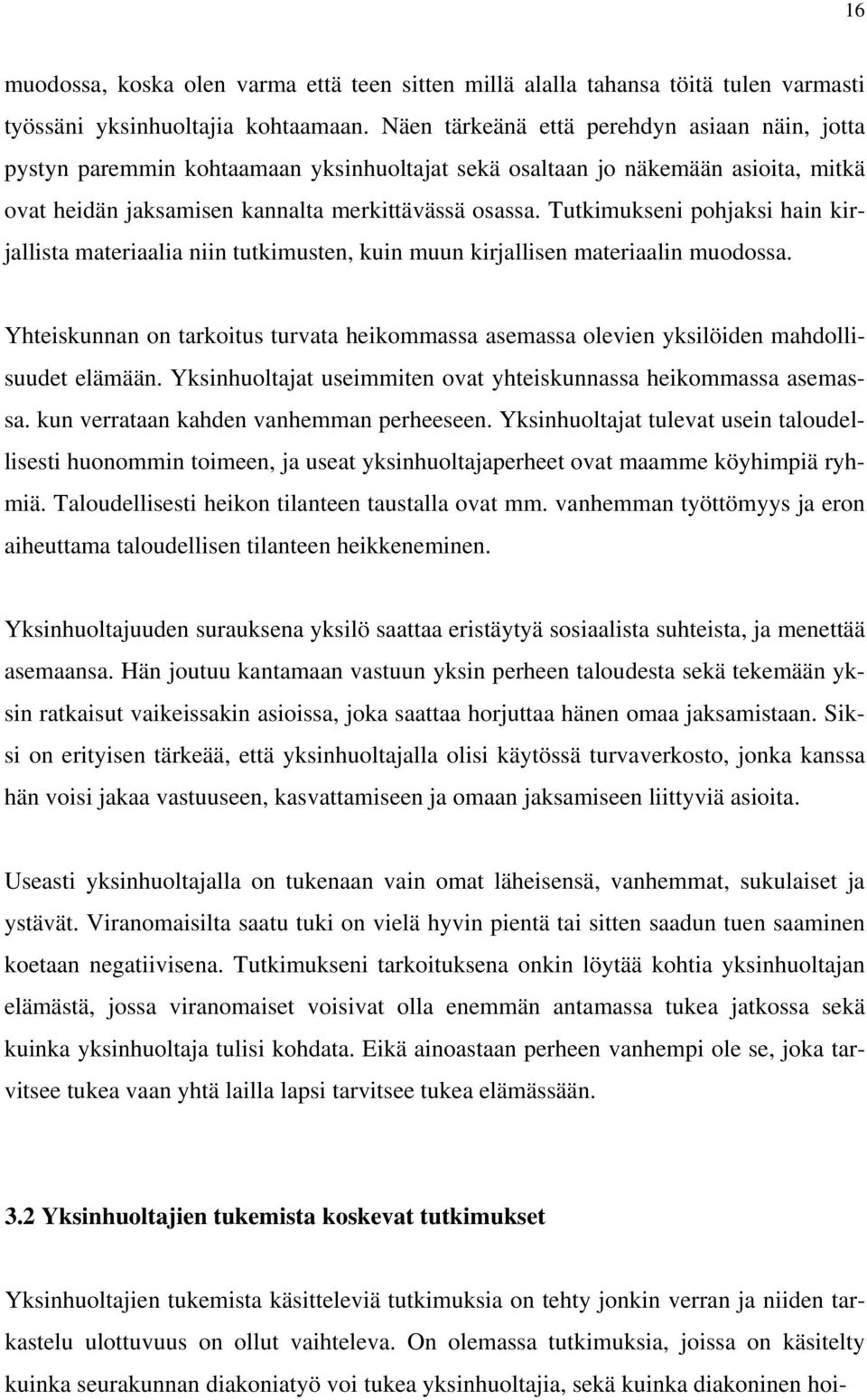 16

muodossa, koska olen varma että teen sitten millä alalla tahansa töitä tulen varmasti työssäni yksinhuoltajia kohtaamaan. Näen tärkeänä että perehdyn asiaan näin, jotta pystyn paremmin kohtaamaan yksinhuoltajat sekä osaltaan jo näkemään asioita, mitkä ovat heidän jaksamisen kannalta merkittävässä osassa. Tutkimukseni pohjaksi hain kirjallista materiaalia niin tutkimusten, kuin muun kirjallisen materiaalin muodossa.

Yhteiskunnan on tarkoitus turvata heikommassa asemassa olevien yksilöiden mahdollisuudet elämään. Yksinhuoltajat useimmiten ovat yhteiskunnassa heikommassa asemassa. kun verrataan kahden vanhemman perheeseen. Yksinhuoltajat tulevat usein taloudellisesti huonommin toimeen, ja useat yksinhuoltajaperheet ovat maamme köyhimpiä ryhmiä. Taloudellisesti heikon tilanteen taustalla ovat mm. vanhemman työttömyys ja eron aiheuttama taloudellisen tilanteen heikkeneminen.

Yksinhuoltajuuden surauksena yksilö saattaa eristäytyä sosiaalista suhteista, ja menettää asemaansa. Hän joutuu kantamaan vastuun yksin perheen taloudesta sekä tekemään yksin ratkaisut vaikeissakin asioissa, joka saattaa horjuttaa hänen omaa jaksamistaan. Siksi on erityisen tärkeää, että yksinhuoltajalla olisi käytössä turvaverkosto, jonka kanssa hän voisi jakaa vastuuseen, kasvattamiseen ja omaan jaksamiseen liittyviä asioita.

Useasti yksinhuoltajalla on tukenaan vain omat läheisensä, vanhemmat, sukulaiset ja ystävät. Viranomaisilta saatu tuki on vielä hyvin pientä tai sitten saadun tuen saaminen koetaan negatiivisena. Tutkimukseni tarkoituksena onkin löytää kohtia yksinhuoltajan elämästä, jossa viranomaiset voisivat olla enemmän antamassa tukea jatkossa sekä kuinka yksinhuoltaja tulisi kohdata. Eikä ainoastaan perheen vanhempi ole se, joka tarvitsee tukea vaan yhtä lailla lapsi tarvitsee tukea elämässään.

3.2 Yksinhuoltajien tukemista koskevat tutkimukset

Yksinhuoltajien tukemista käsitteleviä tutkimuksia on tehty jonkin verran ja niiden tarkastelu ulottuvuus on ollut vaihteleva. On olemassa tutkimuksia, joissa on käsitelty kuinka seurakunnan diakoniatyö voi tukea yksinhuoltajia, sekä kuinka diakoninen hoi-